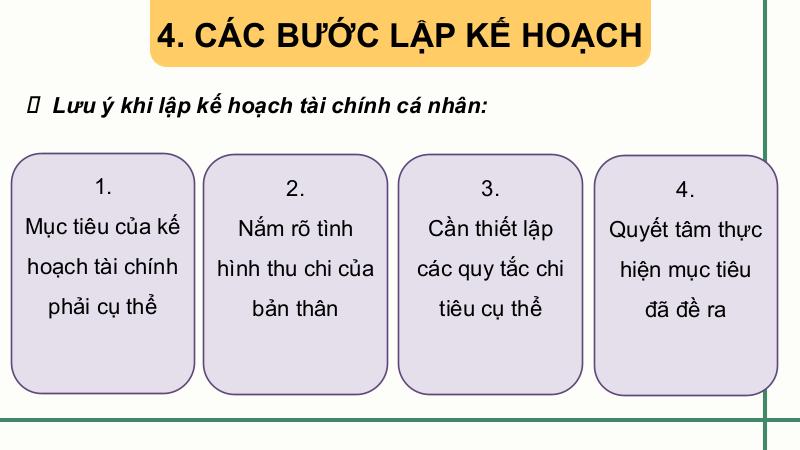 4. CÁC BƯỚC LẬP KẾ HOẠCH

 Lưu ý khi lập kế hoạch tài chính cá nhân:

1.
Mục tiêu của kế hoạch tài chính phải cụ thể

2.
Nắm rõ tình hình thu chi của bản thân

3.
Cần thiết lập các quy tắc chi tiêu cụ thể

4.
Quyết tâm thực hiện mục tiêu đã đề ra